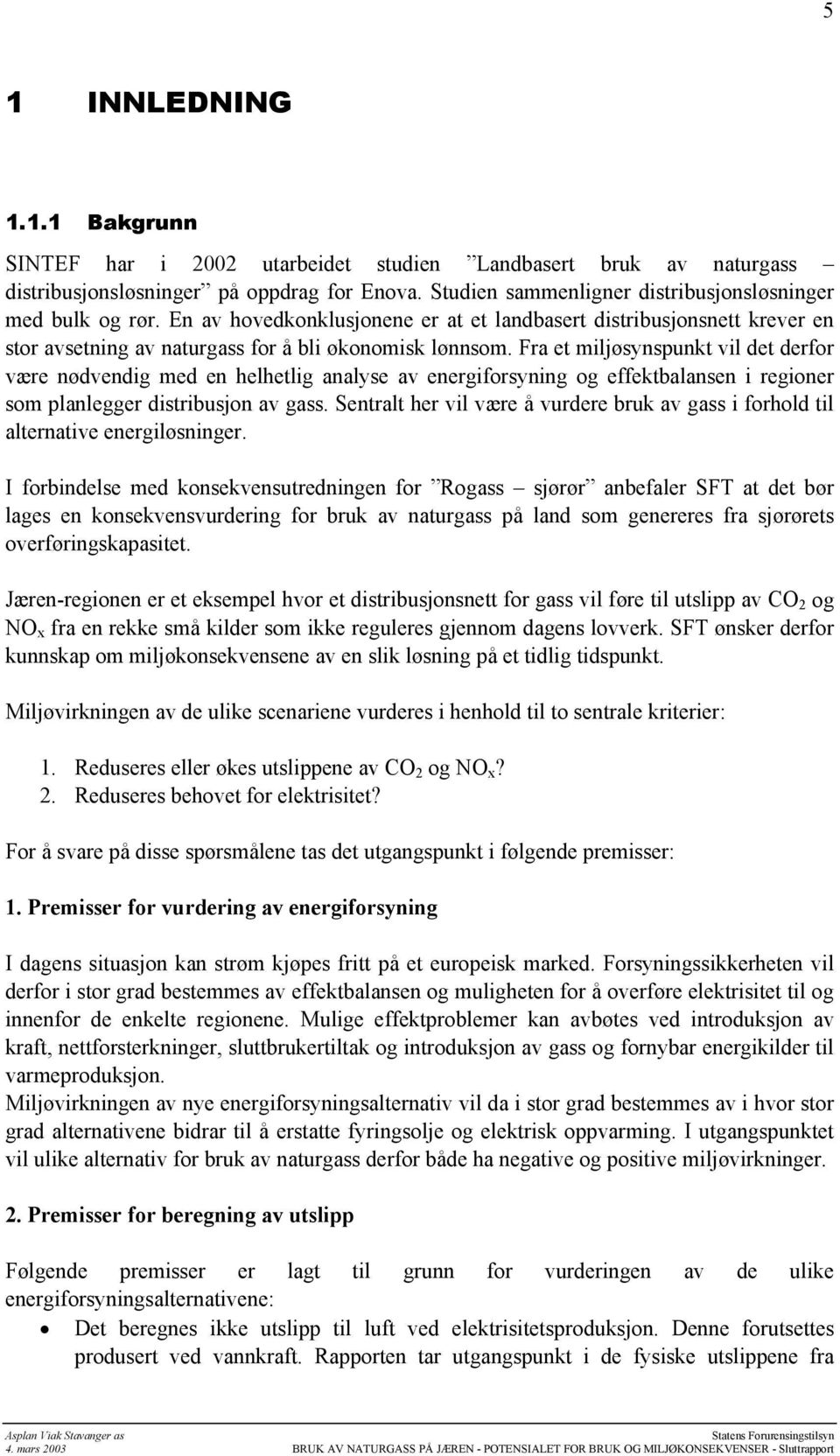 5

1 INNLEDNING

1.1.1 Bakgrunn

SINTEF har i 2002 utarbeidet studien ”Landbasert bruk av naturgass – distribusjonsløsninger” på oppdrag for Enova. Studien sammenligner distribusjonsløsninger med bulk og rør. En av hovedkonklusjonene er at et landbasert distribusjonsnett krever en stor avsetning av naturgass for å bli økonomisk lønnsom. Fra et miljøsynspunkt vil det derfor være nødvendig med en helhetlig analyse av energiforsyning og effektbalansen i regioner som planlegger distribusjon av gass. Sentralt her vil være å vurdere bruk av gass i forhold til alternative energiløsninger.

I forbindelse med konsekvensutredningen for ”Rogass – sjørør” anbefaler SFT at det bør lages en konsekvensvurdering for bruk av naturgass på land som genereres fra sjørørets overføringskapasitet.

Jæren-regionen er et eksempel hvor et distribusjonsnett for gass vil føre til utslipp av $CO_2$ og $NO_x$ fra en rekke små kilder som ikke reguleres gjennom dagens lovverk. SFT ønsker derfor kunnskap om miljøkonsekvensene av en slik løsning på et tidlig tidspunkt.

Miljøvirkningen av de ulike scenariene vurderes i henhold til to sentrale kriterier:

1. Reduseres eller økes utslippene av $CO_2$ og $NO_x$?
2. Reduseres behovet for elektrisitet?

For å svare på disse spørsmålene tas det utgangspunkt i følgende premisser:

1. Premisser for vurdering av energiforsyning

I dagens situasjon kan strøm kjøpes fritt på et europeisk marked. Forsyningssikkerheten vil derfor i stor grad bestemmes av effektbalansen og muligheten for å overføre elektrisitet til og innenfor de enkelte regionene. Mulige effektproblemer kan avbøtes ved introduksjon av kraft, nettforsterkninger, sluttbrukertiltak og introduksjon av gass og fornybar energikilder til varmeproduksjon.
Miljøvirkningen av nye energiforsyningsalternativ vil da i stor grad bestemmes av i hvor stor grad alternativene bidrar til å erstatte fyringsolje og elektrisk oppvarming. I utgangspunktet vil ulike alternativ for bruk av naturgass derfor både ha negative og positive miljøvirkninger.

2. Premisser for beregning av utslipp

Følgende premisser er lagt til grunn for vurderingen av de ulike energiforsyningsalternativene:
• Det beregnes ikke utslipp til luft ved elektrisitetsproduksjon. Denne forutsettes produsert ved vannkraft. Rapporten tar utgangspunkt i de fysiske utslippene fra

Asplan Viak Stavanger as
4. mars 2003
Statens Forurensingstilsyn
BRUK AV NATURGASS PÅ JÆREN - POTENSIALET FOR BRUK OG MILJØKONSEKVENSER - Sluttrapport